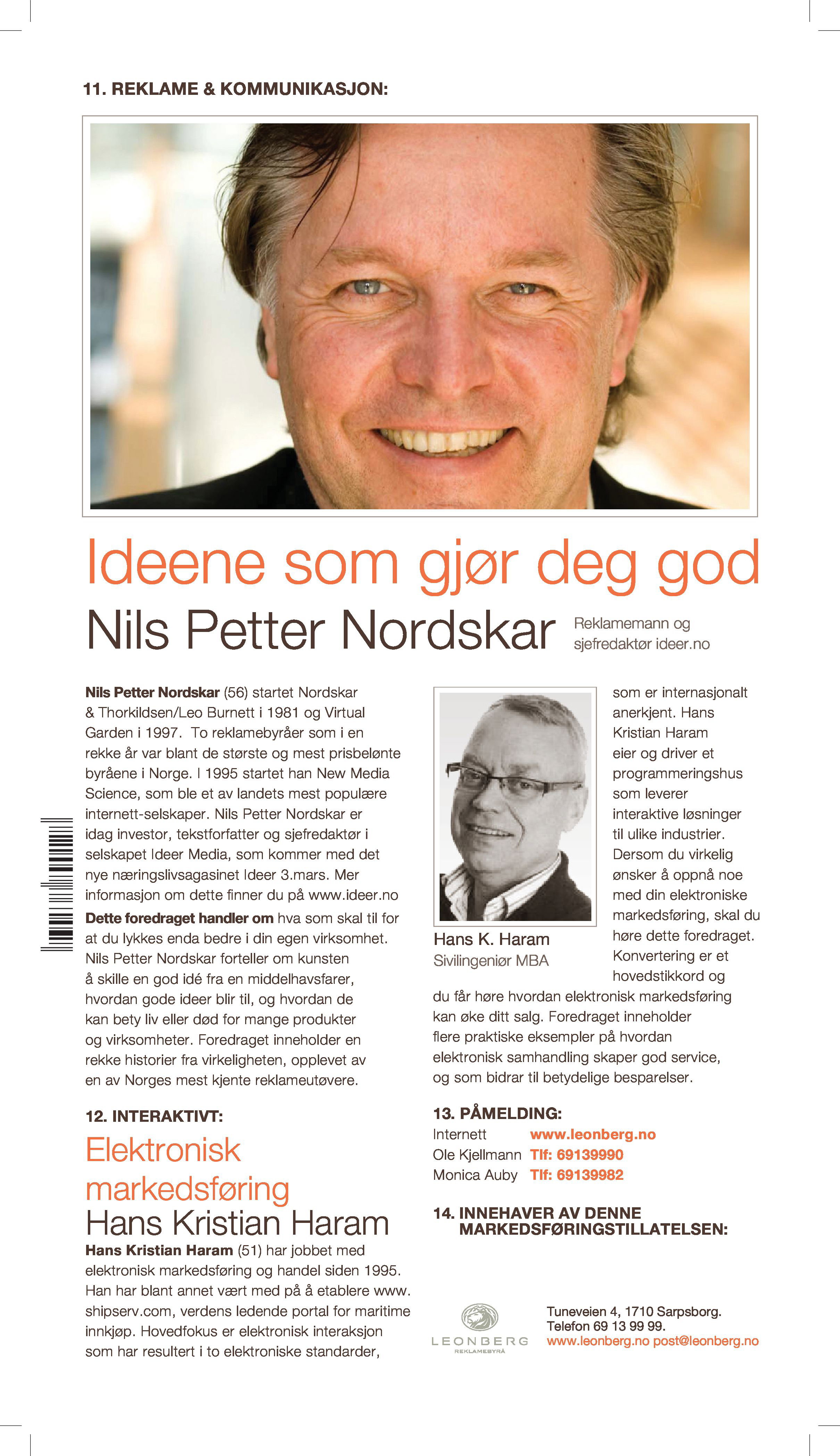 11. REKLAME & KOMMUNIKASJON:

Ideene som gjør deg god

Nils Petter Nordskar

Reklamemann og sjefredaktør ideer.no

Nils Petter Nordskar (56) startet Nordskar & Thorkildsen/Leo Burnett i 1981 og Virtual Garden i 1997. To reklamebyråer som i en rekke år var blant de største og mest prisbelønte byråene i Norge. I 1995 startet han New Media Science, som ble et av landets mest populære internett-selskaper. Nils Petter Nordskar er idag investor, tekstforfatter og sjefredaktør i selskapet Ideer Media, som kommer med det nye næringslivsagasinet Ideer 3.mars. Mer informasjon om dette finner du på www.ideer.no

Dette foredraget handler om hva som skal til for at du lykkes enda bedre i din egen virksomhet. Nils Petter Nordskar forteller om kunsten å skille en god idé fra en middelhavsfarer, hvordan gode ideer blir til, og hvordan de kan bety liv eller død for mange produkter og virksomheter. Foredraget inneholder en rekke historier fra virkeligheten, opplevet av en av Norges mest kjente reklameutøvere.

12. INTERAKTIVT:

Elektronisk markedsføring

Hans Kristian Haram

Hans Kristian Haram (51) har jobbet med elektronisk markedsføring og handel siden 1995. Han har blant annet vært med på å etablere www.shipserv.com, verdens ledende portal for maritime innkjøp. Hovedfokus er elektronisk interaksjon som har resultert i to elektroniske standarder,

Hans K. Haram
Sivilingeniør MBA

som er internasjonalt anerkjent. Hans Kristian Haram eier og driver et programmeringshus som leverer interaktive løsninger til ulike industrier. Dersom du virkelig ønsker å oppnå noe med din elektroniske markedsføring, skal du høre dette foredraget. Konvertering er et hovedstikkord og du får høre hvordan elektronisk markedsføring kan øke ditt salg. Foredraget inneholder flere praktiske eksempler på hvordan elektronisk samhandling skaper god service, og som bidrar til betydelige besparelser.

13. PÅMELDING:
Internett www.leonberg.no
Ole Kjellmann Tlf: 69139990
Monica Auby Tlf: 69139982

14. INNEHAVER AV DENNE MARKEDSFØRINGSTILLATELSEN:

LEONBERG
REKLAMEBYRÅ

Tuneveien 4, 1710 Sarpsborg.
Telefon 69 13 99 99.
www.leonberg.no post@leonberg.no